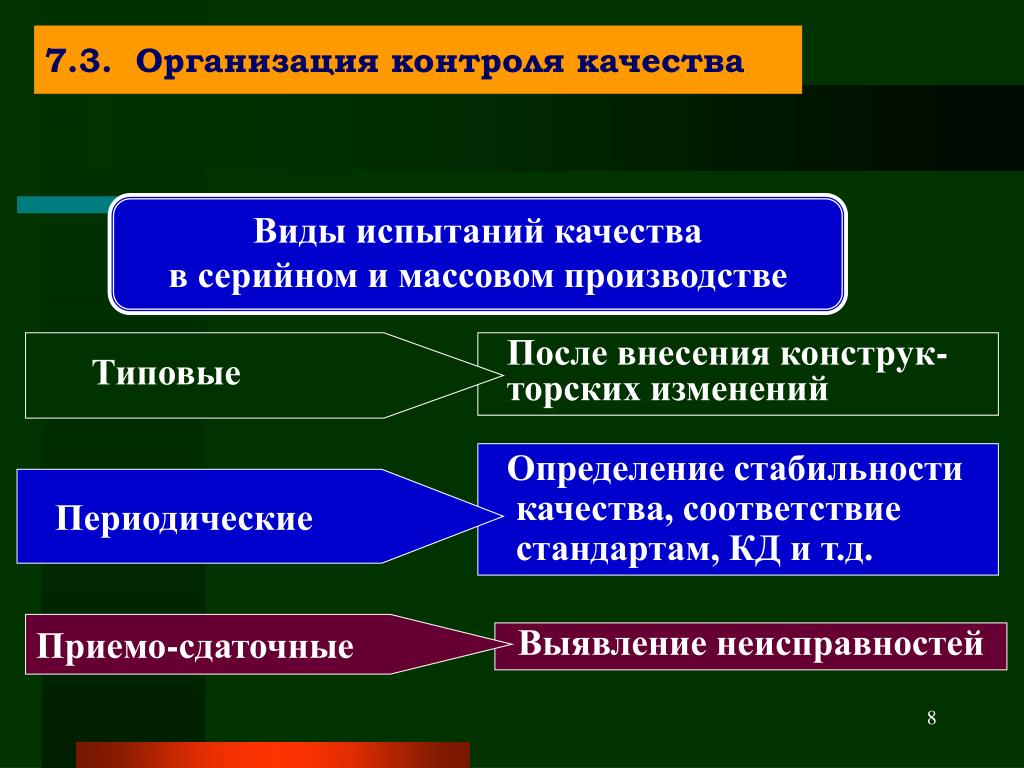 7.3. Организация контроля качества

Виды испытаний качества
в серийном и массовом производстве

Типовые

После внесения конструкторских изменений

Периодические

Определение стабильности качества, соответствие стандартам, КД и т.д.

Приемо-сдаточные

Выявление неисправностей

8